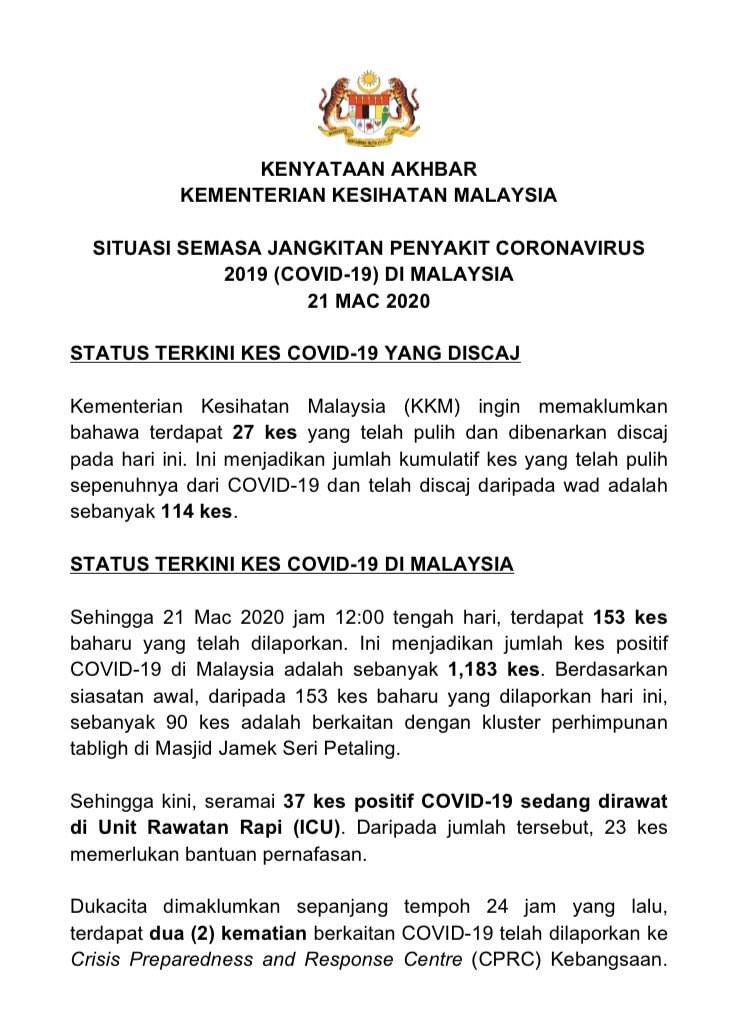 KENYATAAN AKHBAR
KEMENTERIAN KESIHATAN MALAYSIA

SITUASI SEMASA JANGKITAN PENYAKIT CORONAVIRUS 2019 (COVID-19) DI MALAYSIA
21 MAC 2020

STATUS TERKINI KES COVID-19 YANG DISCAJ

Kementerian Kesihatan Malaysia (KKM) ingin memaklumkan bahawa terdapat 27 kes yang telah pulih dan dibenarkan discaj pada hari ini. Ini menjadikan jumlah kumulatif kes yang telah pulih sepenuhnya dari COVID-19 dan telah discaj daripada wad adalah sebanyak 114 kes.

STATUS TERKINI KES COVID-19 DI MALAYSIA

Sehingga 21 Mac 2020 jam 12:00 tengah hari, terdapat 153 kes baharu yang telah dilaporkan. Ini menjadikan jumlah kes positif COVID-19 di Malaysia adalah sebanyak 1,183 kes. Berdasarkan siasatan awal, daripada 153 kes baharu yang dilaporkan hari ini, sebanyak 90 kes adalah berkaitan dengan kluster perhimpunan tabligh di Masjid Jamek Seri Petaling.

Sehingga kini, seramai 37 kes positif COVID-19 sedang dirawat di Unit Rawatan Rapi (ICU). Daripada jumlah tersebut, 23 kes memerlukan bantuan pernafasan.

Dukacita dimaklumkan sepanjang tempoh 24 jam yang lalu, terdapat dua (2) kematian berkaitan COVID-19 telah dilaporkan ke Crisis Preparedness and Response Centre (CPRC) Kebangsaan.